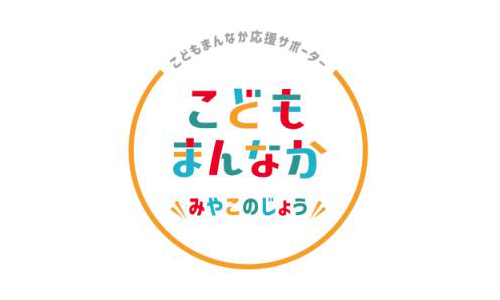 こどもまんなか応援サポーター

こども
まんなか

みやこのじょう